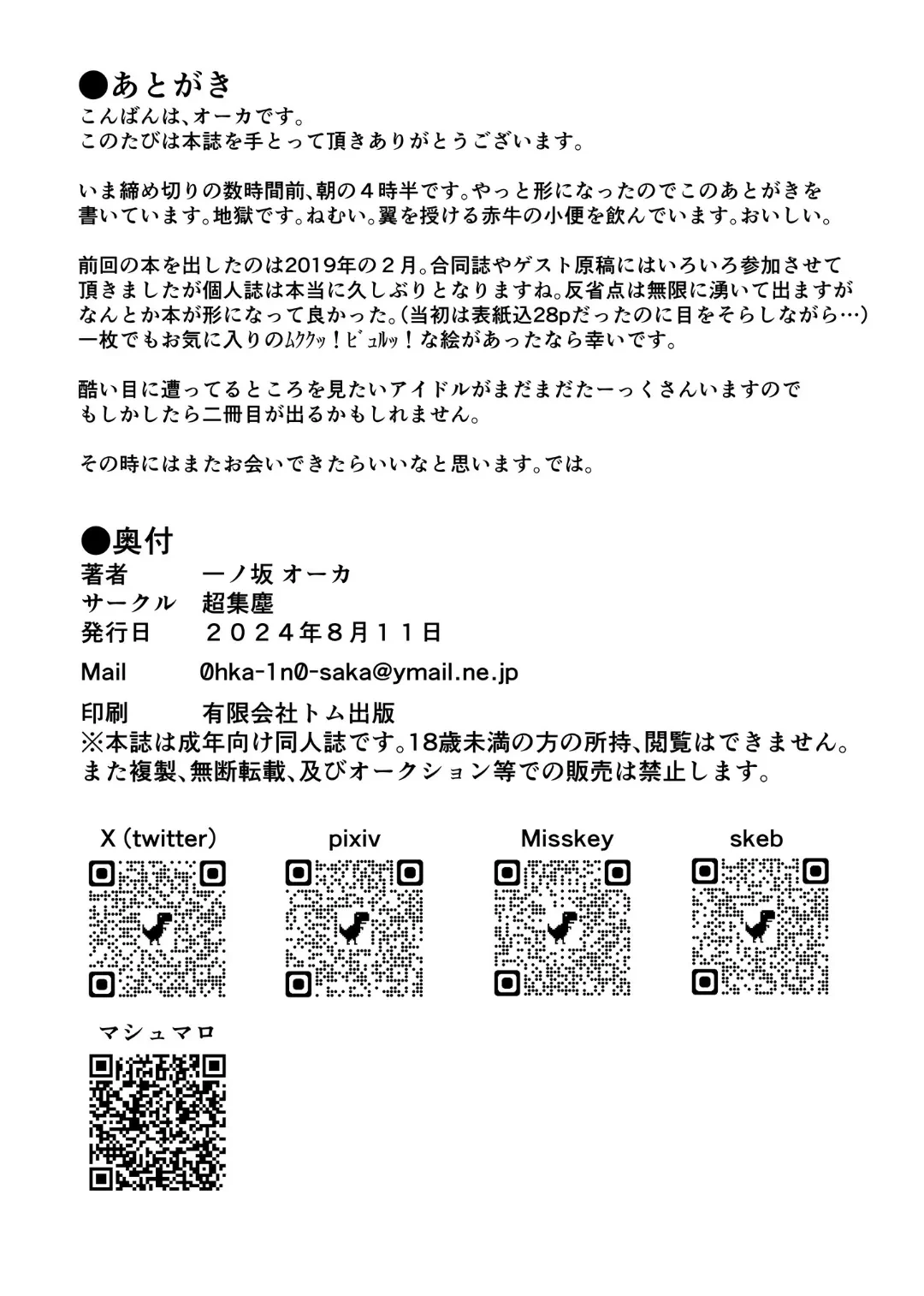 ●あとがき
こんばんは、オーカです。
このたびは本誌を手とって頂きありがとうございます。

いま締め切りの数時間前、朝の４時半です。やっと形になったのでこのあとがきを書いています。地獄です。ねむい。翼を授ける赤牛の小便を飲んでいます。おいしい。

前回の本を出したのは2019年の２月。合同誌やゲスト原稿にはいろいろ参加させて頂きましたが個人誌は本当に久しぶりとなりますね。反省点は無限に湧いて出ますがなんとか本が形になって良かった。(当初は表紙込28pだったのに目をそらしながら…)
一枚でもお気に入りのﾑｸｸｯ！ﾋﾞｭﾙｯ！な絵があったなら幸いです。

酷い目に遭ってるところを見たいアイドルがまだまだたーっくさんいますのでもしかしたら二冊目が出るかもしれません。

その時にはまたお会いできたらいいなと思います。では。

●奥付
著者　一ノ坂 オーカ
サークル　超集塵
発行日　２０２４年８月１１日
Mail　0hka-1n0-saka@ymail.ne.jp
印刷　有限会社トム出版
※本誌は成年向け同人誌です。18歳未満の方の所持、閲覧はできません。
また複製、無断転載、及びオークション等での販売は禁止します。

X (twitter)
pixiv
Misskey
skeb
マシュマロ